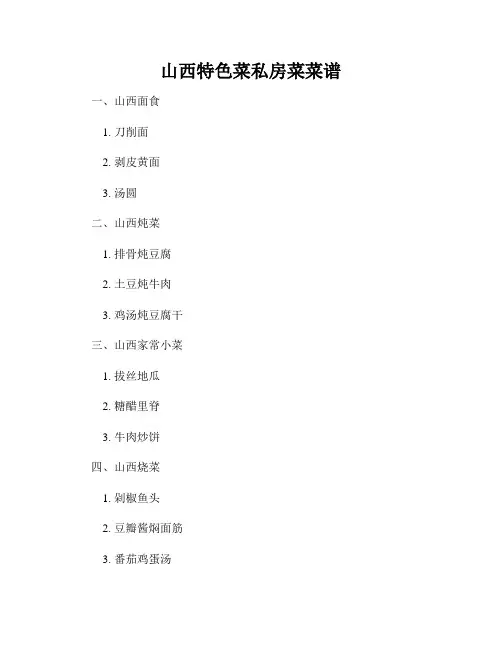 山西特色菜私房菜菜谱

一、山西面食

1.刀削面

2.剥皮黄面

3.汤圆

二、山西炖菜

1.排骨炖豆腐

2.土豆炖牛肉

3.鸡汤炖豆腐干

三、山西家常小菜

1.拔丝地瓜

2.糖醋里脊

3.牛肉炒饼

四、山西烧菜

1.剁椒鱼头

2.豆瓣酱焖面筋

3.番茄鸡蛋汤